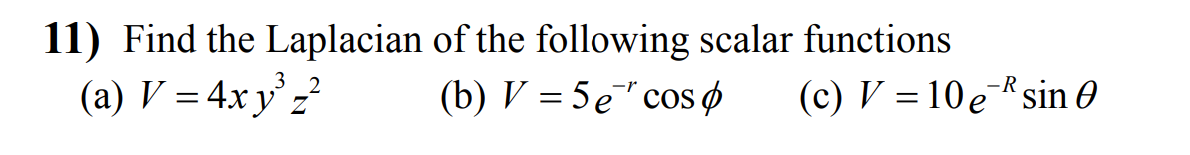 11) Find the Laplacian of the following scalar functions
(a) $V = 4xy^3z^2$ (b) $V = 5e^{-r}\cos\phi$ (c) $V = 10e^{-R}\sin\theta$